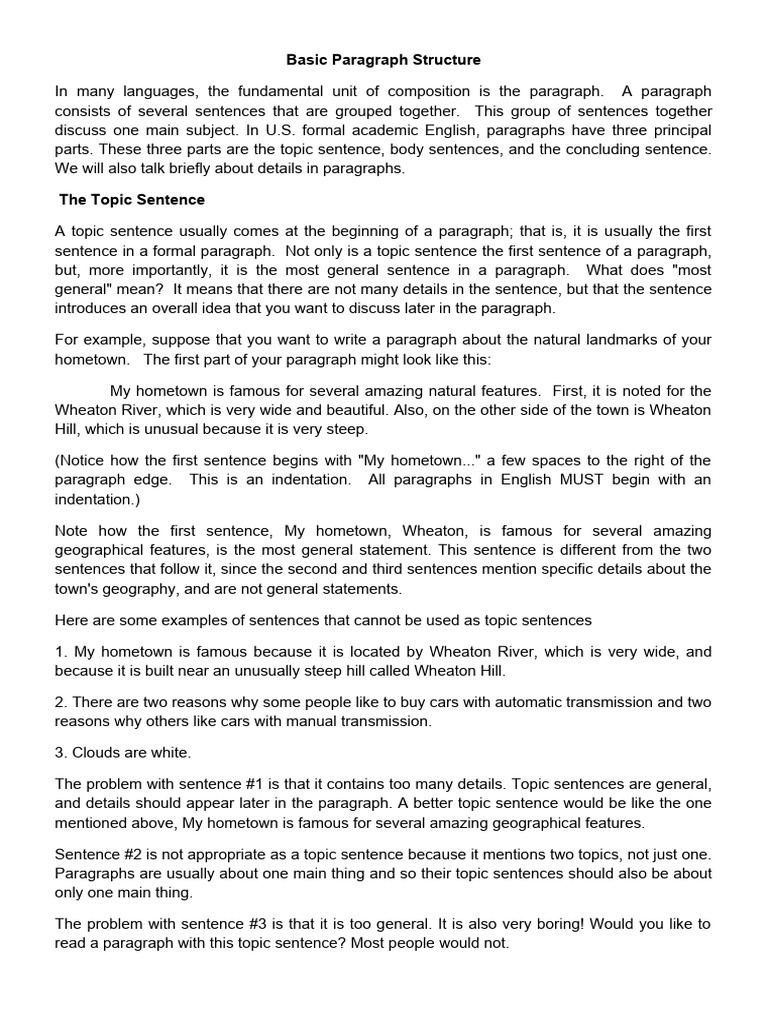 Basic Paragraph Structure

In many languages, the fundamental unit of composition is the paragraph. A paragraph consists of several sentences that are grouped together. This group of sentences together discuss one main subject. In U.S. formal academic English, paragraphs have three principal parts. These three parts are the topic sentence, body sentences, and the concluding sentence. We will also talk briefly about details in paragraphs.

The Topic Sentence

A topic sentence usually comes at the beginning of a paragraph; that is, it is usually the first sentence in a formal paragraph. Not only is a topic sentence the first sentence of a paragraph, but, more importantly, it is the most general sentence in a paragraph. What does "most general" mean? It means that there are not many details in the sentence, but that the sentence introduces an overall idea that you want to discuss later in the paragraph.

For example, suppose that you want to write a paragraph about the natural landmarks of your hometown. The first part of your paragraph might look like this:

My hometown is famous for several amazing natural features. First, it is noted for the Wheaton River, which is very wide and beautiful. Also, on the other side of the town is Wheaton Hill, which is unusual because it is very steep.

(Notice how the first sentence begins with "My hometown..." a few spaces to the right of the paragraph edge. This is an indentation. All paragraphs in English MUST begin with an indentation.)

Note how the first sentence, My hometown, Wheaton, is famous for several amazing geographical features, is the most general statement. This sentence is different from the two sentences that follow it, since the second and third sentences mention specific details about the town's geography, and are not general statements.

Here are some examples of sentences that cannot be used as topic sentences

1. My hometown is famous because it is located by Wheaton River, which is very wide, and because it is built near an unusually steep hill called Wheaton Hill.

2. There are two reasons why some people like to buy cars with automatic transmission and two reasons why others like cars with manual transmission.

3. Clouds are white.

The problem with sentence #1 is that it contains too many details. Topic sentences are general, and details should appear later in the paragraph. A better topic sentence would be like the one mentioned above, My hometown is famous for several amazing geographical features.

Sentence #2 is not appropriate as a topic sentence because it mentions two topics, not just one. Paragraphs are usually about one main thing and so their topic sentences should also be about only one main thing.

The problem with sentence #3 is that it is too general. It is also very boring! Would you like to read a paragraph with this topic sentence? Most people would not.